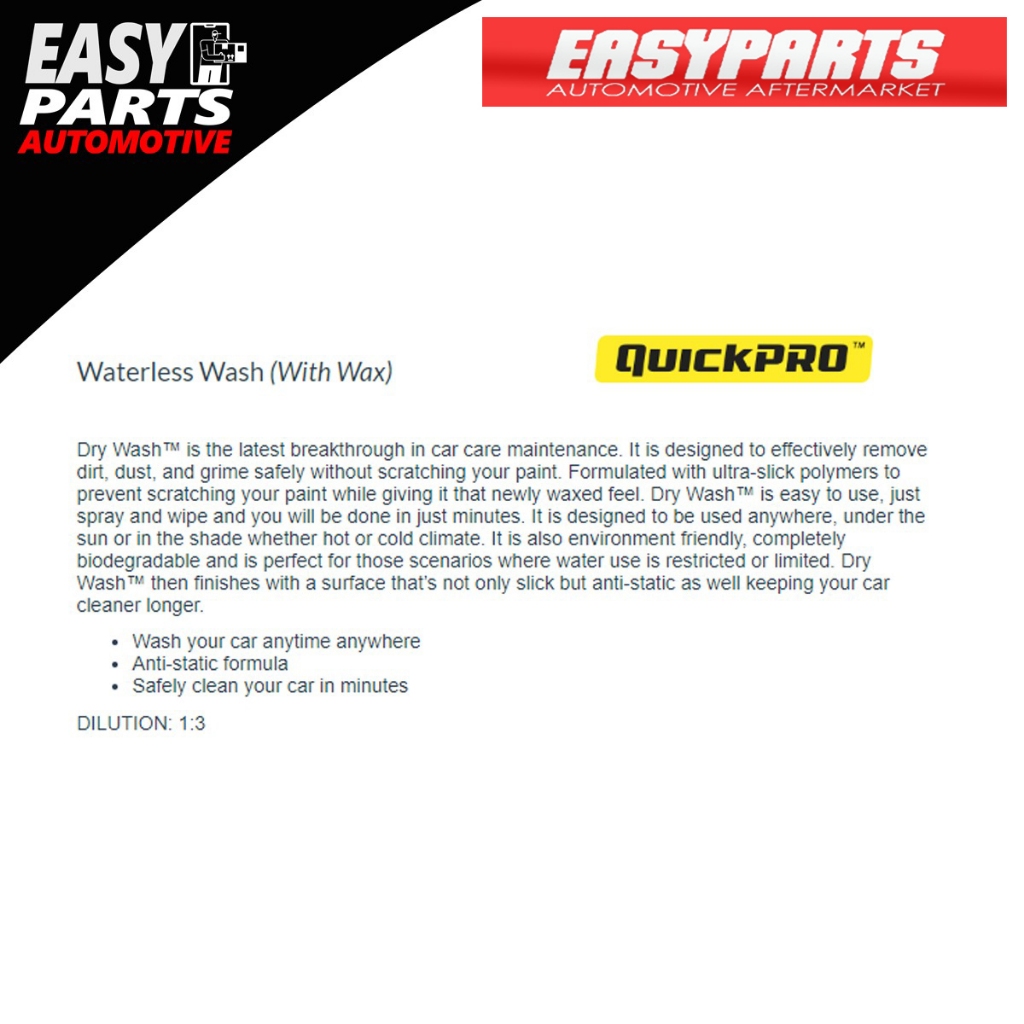 EASY
PARTS
AUTOMOTIVE

EASYPARTS
AUTOMOTIVE AFTERMARKET

Waterless Wash (With Wax)

QUICKPRO™

Dry Wash™ is the latest breakthrough in car care maintenance. It is designed to effectively remove dirt, dust, and grime safely without scratching your paint. Formulated with ultra-slick polymers to prevent scratching your paint while giving it that newly waxed feel. Dry Wash™ is easy to use, just spray and wipe and you will be done in just minutes. It is designed to be used anywhere, under the sun or in the shade whether hot or cold climate. It is also environment friendly, completely biodegradable and is perfect for those scenarios where water use is restricted or limited. Dry Wash™ then finishes with a surface that's not only slick but anti-static as well keeping your car cleaner longer.

• Wash your car anytime anywhere
• Anti-static formula
• Safely clean your car in minutes

DILUTION: 1:3